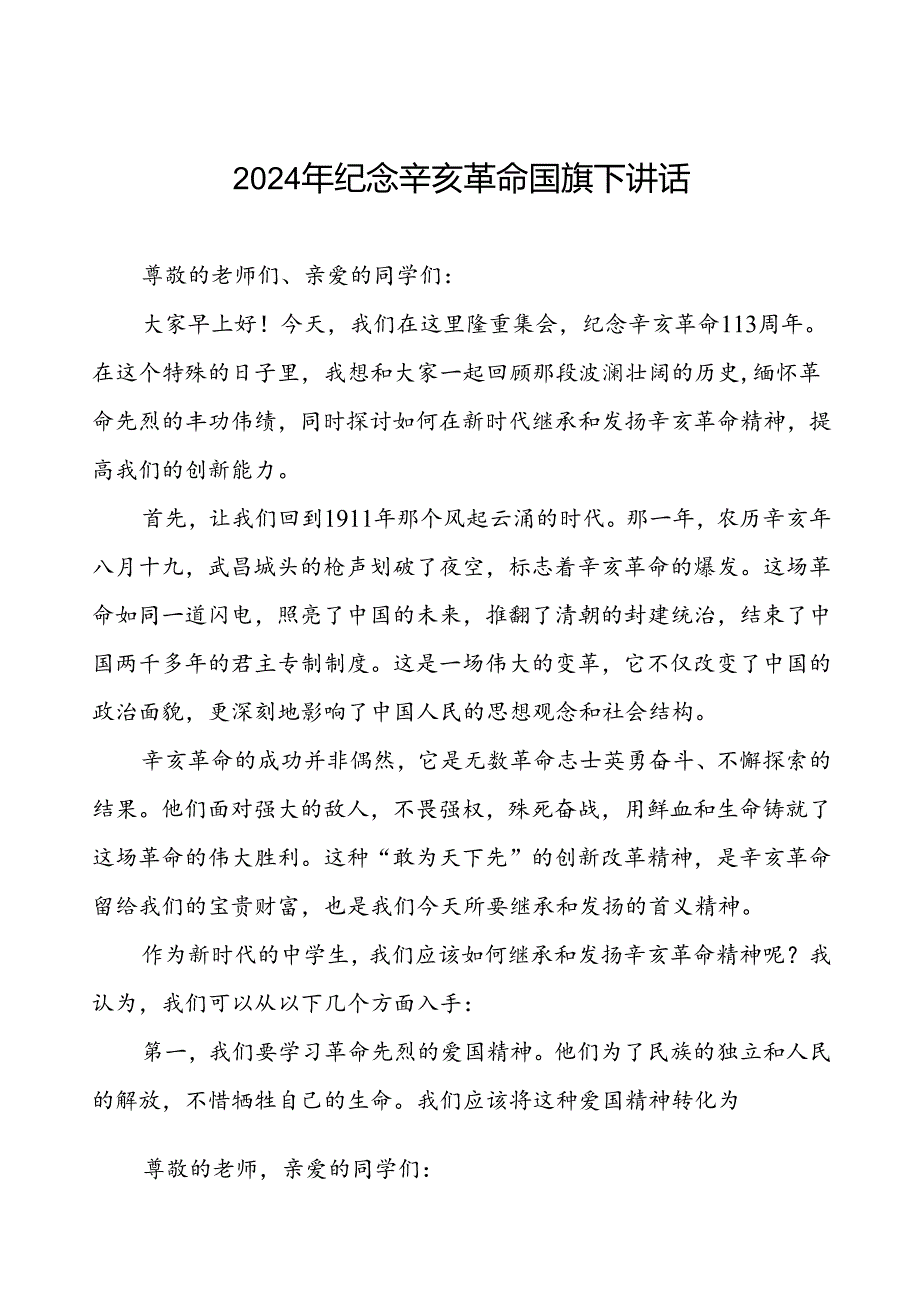 2024年纪念辛亥革命国旗下讲话

尊敬的老师们、亲爱的同学们：

大家早上好！今天，我们在这里隆重集会，纪念辛亥革命113周年。在这个特殊的日子里，我想和大家一起回顾那段波澜壮阔的历史，缅怀革命先烈的丰功伟绩，同时探讨如何在新时代继承和发扬辛亥革命精神，提高我们的创新能力。

首先，让我们回到1911年那个风起云涌的时代。那一年，农历辛亥年八月十九，武昌城头的枪声划破了夜空，标志着辛亥革命的爆发。这场革命如同一道闪电，照亮了中国的未来，推翻了清朝的封建统治，结束了中国两千多年的君主专制制度。这是一场伟大的变革，它不仅改变了中国的政治面貌，更深刻地影响了中国人民的思想观念和社会结构。

辛亥革命的成功并非偶然，它是无数革命志士英勇奋斗、不懈探索的结果。他们面对强大的敌人，不畏强权，殊死奋战，用鲜血和生命铸就了这场革命的伟大胜利。这种“敢为天下先”的创新改革精神，是辛亥革命留给我们的宝贵财富，也是我们今天所要继承和发扬的首义精神。

作为新时代的中学生，我们应该如何继承和发扬辛亥革命精神呢？我认为，我们可以从以下几个方面入手：

第一，我们要学习革命先烈的爱国精神。他们为了民族的独立和人民的解放，不惜牺牲自己的生命。我们应该将这种爱国精神转化为

尊敬的老师，亲爱的同学们：